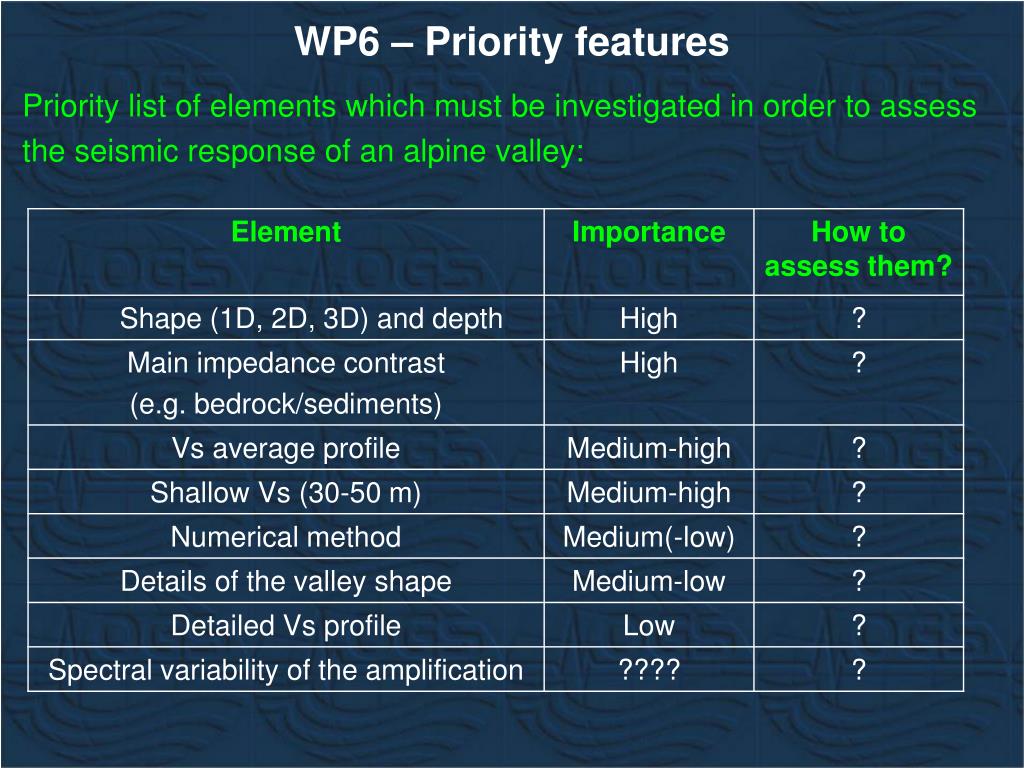 WP6 – Priority features

Priority list of elements which must be investigated in order to assess the seismic response of an alpine valley:

| Element | Importance | How to assess them? |
|---|---|---|
| Shape (1D, 2D, 3D) and depth | High | ? |
| Main impedance contrast (e.g. bedrock/sediments) | High | ? |
| Vs average profile | Medium-high | ? |
| Shallow Vs (30-50 m) | Medium-high | ? |
| Numerical method | Medium(-low) | ? |
| Details of the valley shape | Medium-low | ? |
| Detailed Vs profile | Low | ? |
| Spectral variability of the amplification | ???? | ? |